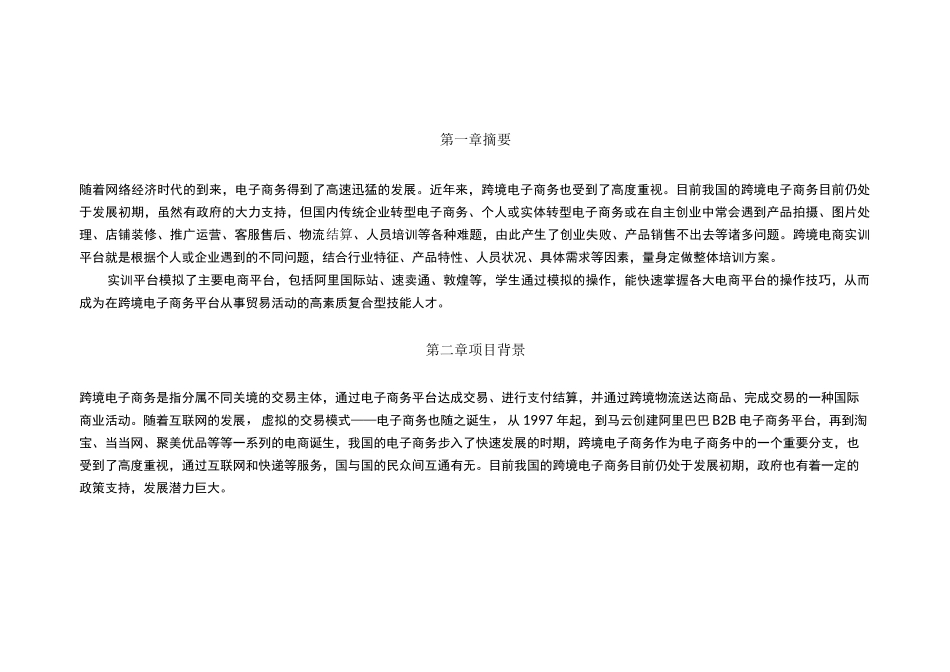 第一章摘要

随着网络经济时代的到来，电子商务得到了高速迅猛的发展。近年来，跨境电子商务也受到了高度重视。目前我国的跨境电子商务目前仍处于发展初期，虽然有政府的大力支持，但国内传统企业转型电子商务、个人或实体转型电子商务或在自主创业中常会遇到产品拍摄、图片处理、店铺装修、推广运营、客服售后、物流结算、人员培训等各种难题，由此产生了创业失败、产品销售不出去等诸多问题。跨境电商实训平台就是根据个人或企业遇到的不同问题，结合行业特征、产品特性、人员状况、具体需求等因素，量身定做整体培训方案。

实训平台模拟了主要电商平台，包括阿里国际站、速卖通、敦煌等，学生通过模拟的操作，能快速掌握各大电商平台的操作技巧，从而成为在跨境电子商务平台从事贸易活动的高素质复合型技能人才。

第二章项目背景

跨境电子商务是指分属不同关境的交易主体，通过电子商务平台达成交易、进行支付结算，并通过跨境物流送达商品、完成交易的一种国际商业活动。随着互联网的发展，虚拟的交易模式——电子商务也随之诞生，从1997年起，到马云创建阿里巴巴B2B电子商务平台，再到淘宝、当当网、聚美优品等等一系列的电商诞生，我国的电子商务步入了快速发展的时期，跨境电子商务作为电子商务中的一个重要分支，也受到了高度重视，通过互联网和快递等服务，国与国的民众间互通有无。目前我国的跨境电子商务目前仍处于发展初期，政府也有着一定的政策支持，发展潜力巨大。